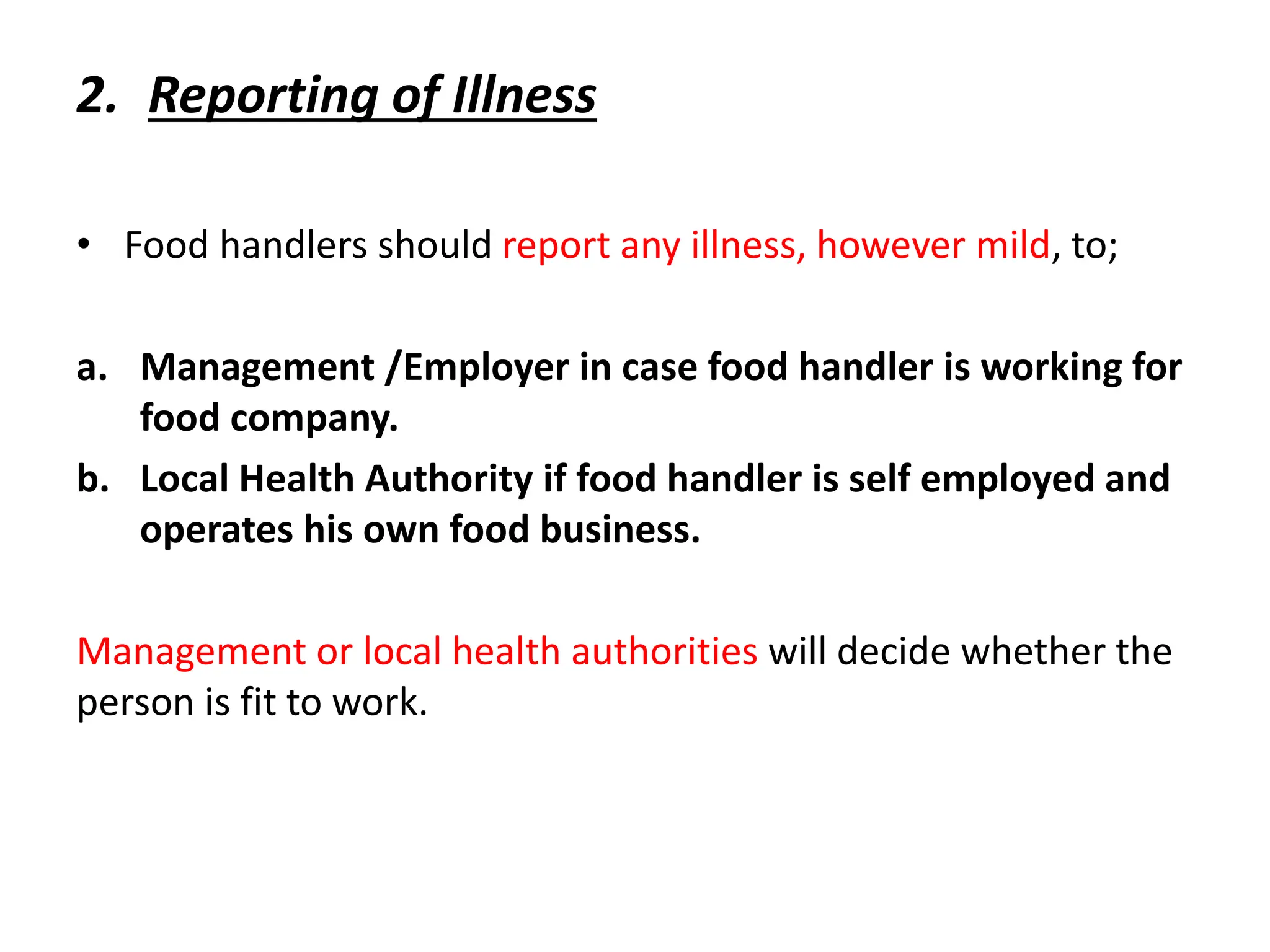 2. Reporting of Illness

• Food handlers should report any illness, however mild, to;

a. Management /Employer in case food handler is working for food company.
b. Local Health Authority if food handler is self employed and operates his own food business.

Management or local health authorities will decide whether the person is fit to work.